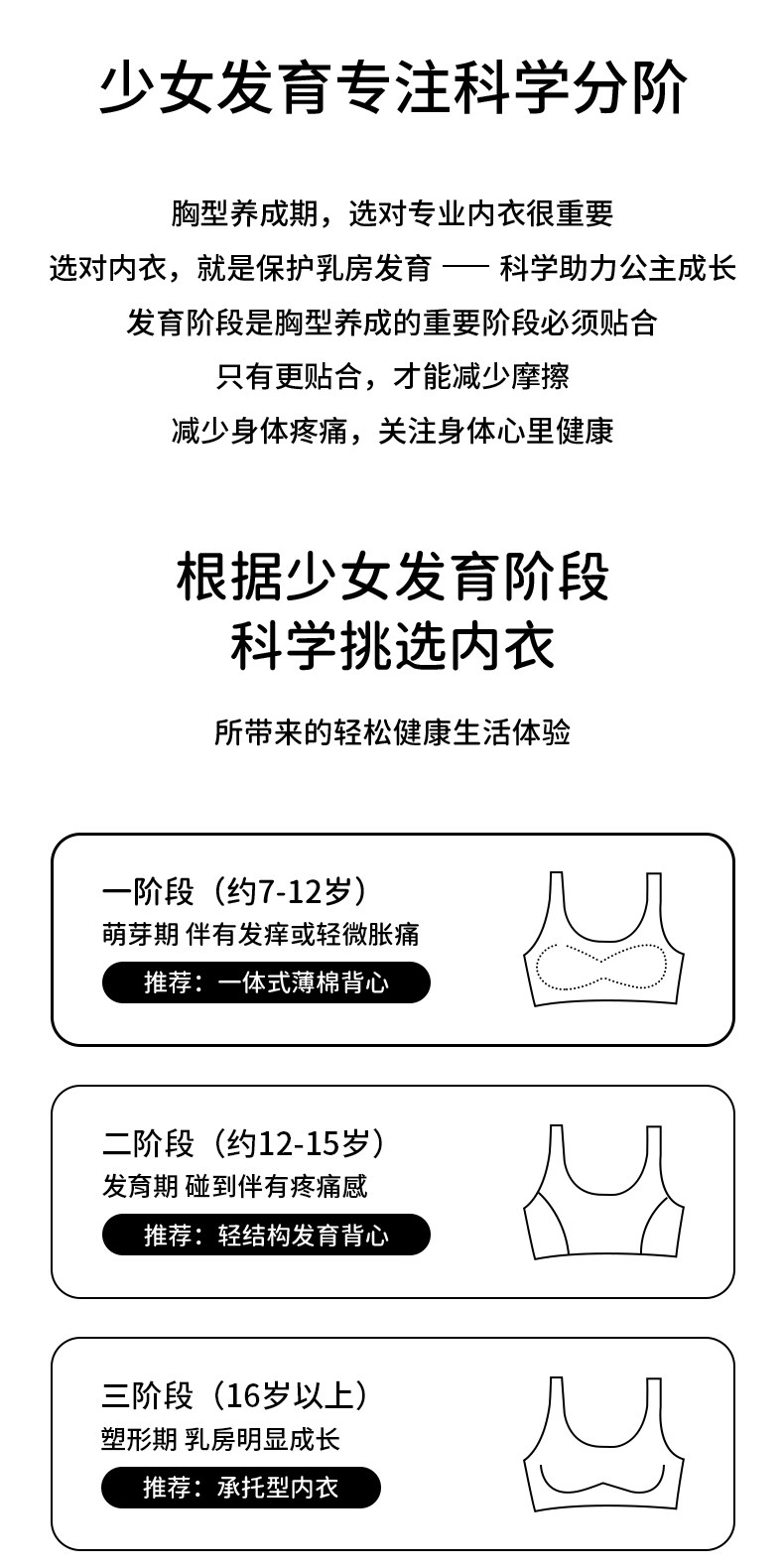 少女发育专注科学分阶

胸型养成期，选对专业内衣很重要
选对内衣，就是保护乳房发育 —— 科学助力公主成长
发育阶段是胸型养成的重要阶段必须贴合
只有更贴合，才能减少摩擦
减少身体疼痛，关注身体心里健康

根据少女发育阶段
科学挑选内衣

所带来的轻松健康生活体验

一阶段（约7-12岁）
萌芽期 伴有发痒或轻微胀痛
推荐：一体式薄棉背心

二阶段（约12-15岁）
发育期 碰到伴有疼痛感
推荐：轻结构发育背心

三阶段（16岁以上）
塑形期 乳房明显成长
推荐：承托型内衣